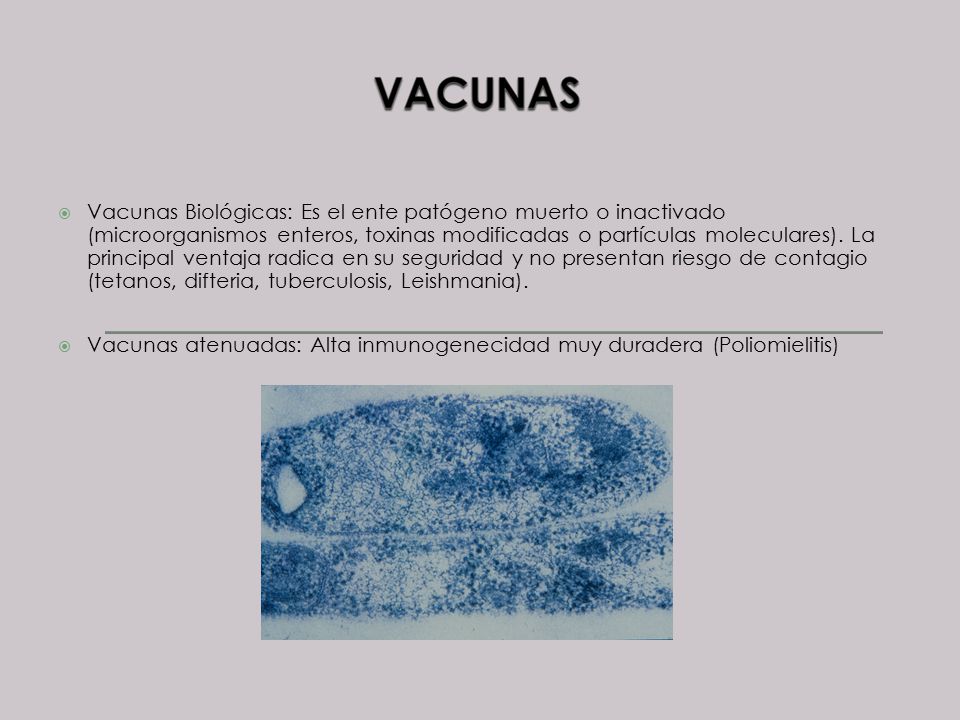 VACUNAS

Vacunas Biológicas: Es el ente patógeno muerto o inactivado (microorganismos enteros, toxinas modificadas o partículas moleculares). La principal ventaja radica en su seguridad y no presentan riesgo de contagio (tetanos, difteria, tuberculosis, Leishmania).

Vacunas atenuadas: Alta inmunogenecidad muy duradera (Poliomielitis)